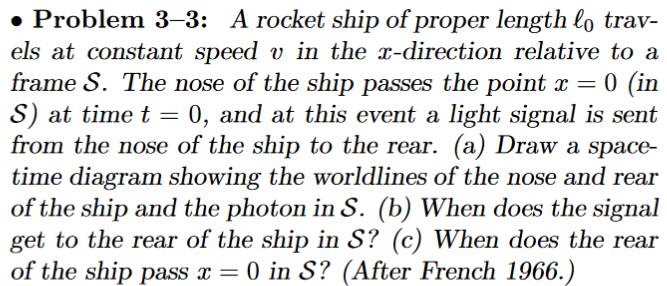 • **Problem 3–3:** A rocket ship of proper length $\ell_0$ travels at constant speed $v$ in the $x$-direction relative to a frame $\mathcal{S}$. The nose of the ship passes the point $x = 0$ (in $\mathcal{S}$) at time $t = 0$, and at this event a light signal is sent from the nose of the ship to the rear. (a) Draw a spacetime diagram showing the worldlines of the nose and rear of the ship and the photon in $\mathcal{S}$. (b) When does the signal get to the rear of the ship in $\mathcal{S}$? (c) When does the rear of the ship pass $x = 0$ in $\mathcal{S}$? (After French 1966.)